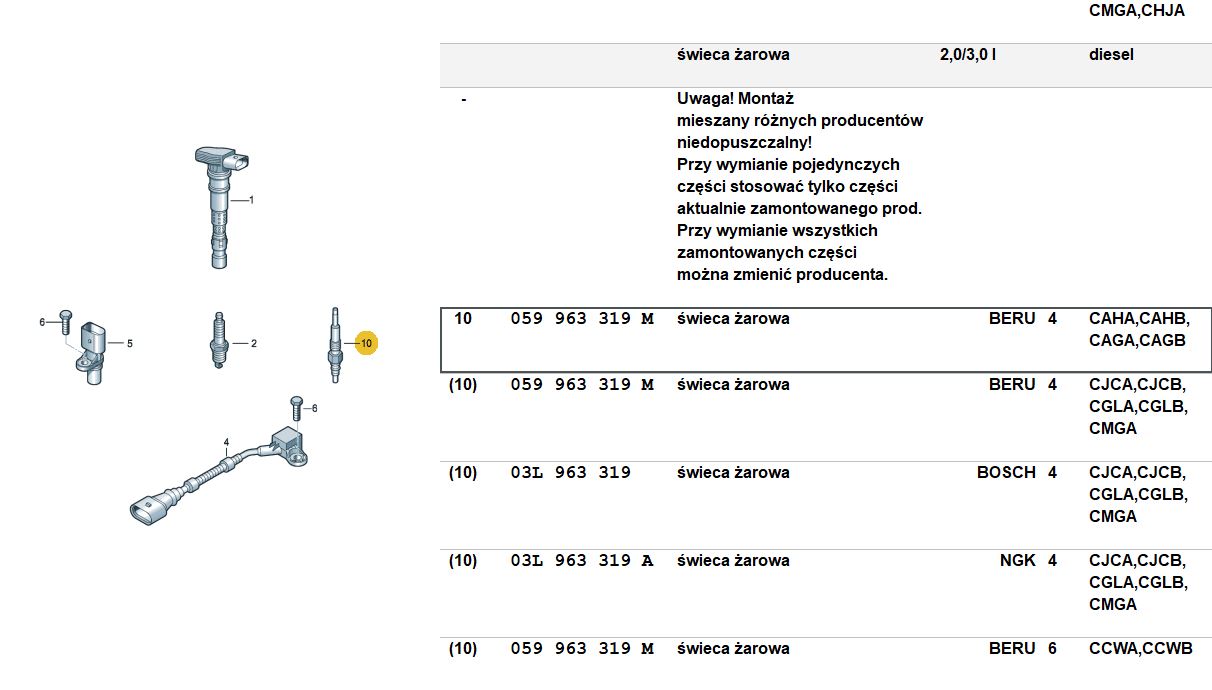 1
6
5
2
10
6
4

| | | | | | |
|---|---|---|---|---|---|
| | | | | | CMGA,CHJA |
| | | świeca żarowa | 2,0/3,0 l | | diesel |
| - | | Uwaga! Montaż mieszany różnych producentów niedopuszczalny! Przy wymianie pojedynczych części stosować tylko części aktualnie zamontowanego prod. Przy wymianie wszystkich zamontowanych części można zmienić producenta. | | | |
| 10 | 059 963 319 M | świeca żarowa | BERU | 4 | CAHA,CAHB, CAGA,CAGB |
| (10) | 059 963 319 M | świeca żarowa | BERU | 4 | CJCA,CJCB, CGLA,CGLB, CMGA |
| (10) | 03L 963 319 | świeca żarowa | BOSCH | 4 | CJCA,CJCB, CGLA,CGLB, CMGA |
| (10) | 03L 963 319 A | świeca żarowa | NGK | 4 | CJCA,CJCB, CGLA,CGLB, CMGA |
| (10) | 059 963 319 M | świeca żarowa | BERU | 6 | CCWA,CCWB |